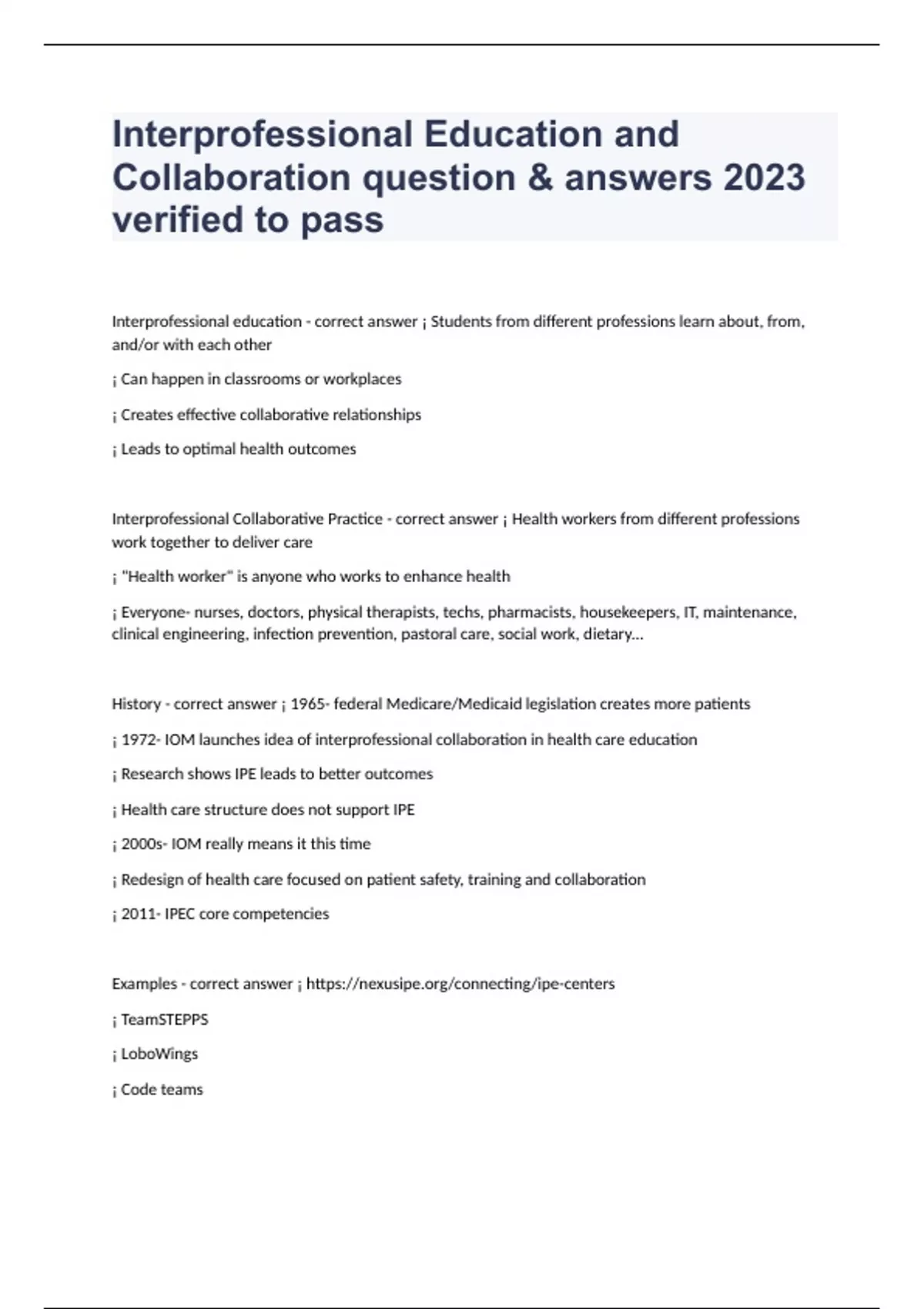 Interprofessional Education and Collaboration question & answers 2023 verified to pass

Interprofessional education - correct answer ¡ Students from different professions learn about, from, and/or with each other

¡ Can happen in classrooms or workplaces

¡ Creates effective collaborative relationships

¡ Leads to optimal health outcomes

Interprofessional Collaborative Practice - correct answer ¡ Health workers from different professions work together to deliver care

¡ "Health worker" is anyone who works to enhance health

¡ Everyone- nurses, doctors, physical therapists, techs, pharmacists, housekeepers, IT, maintenance, clinical engineering, infection prevention, pastoral care, social work, dietary...

History - correct answer ¡ 1965- federal Medicare/Medicaid legislation creates more patients

¡ 1972- IOM launches idea of interprofessional collaboration in health care education

¡ Research shows IPE leads to better outcomes

¡ Health care structure does not support IPE

¡ 2000s- IOM really means it this time

¡ Redesign of health care focused on patient safety, training and collaboration

¡ 2011- IPEC core competencies

Examples - correct answer ¡ https://nexusipe.org/connecting/ipe-centers

¡ TeamSTEPPS

¡ LoboWings

¡ Code teams